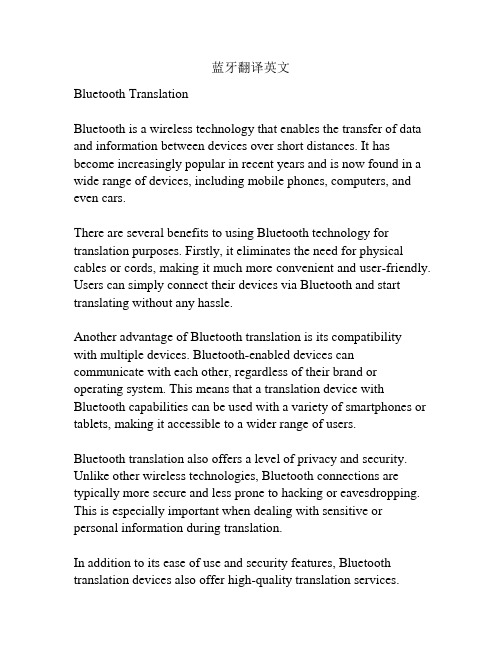 蓝牙翻译英文

Bluetooth Translation

Bluetooth is a wireless technology that enables the transfer of data and information between devices over short distances. It has become increasingly popular in recent years and is now found in a wide range of devices, including mobile phones, computers, and even cars.

There are several benefits to using Bluetooth technology for translation purposes. Firstly, it eliminates the need for physical cables or cords, making it much more convenient and user-friendly. Users can simply connect their devices via Bluetooth and start translating without any hassle.

Another advantage of Bluetooth translation is its compatibility with multiple devices. Bluetooth-enabled devices can communicate with each other, regardless of their brand or operating system. This means that a translation device with Bluetooth capabilities can be used with a variety of smartphones or tablets, making it accessible to a wider range of users.

Bluetooth translation also offers a level of privacy and security. Unlike other wireless technologies, Bluetooth connections are typically more secure and less prone to hacking or eavesdropping. This is especially important when dealing with sensitive or personal information during translation.

In addition to its ease of use and security features, Bluetooth translation devices also offer high-quality translation services.